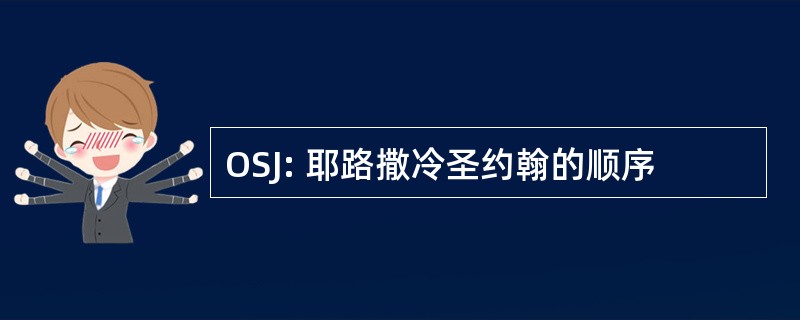 OSJ: 耶路撒冷圣约翰的顺序